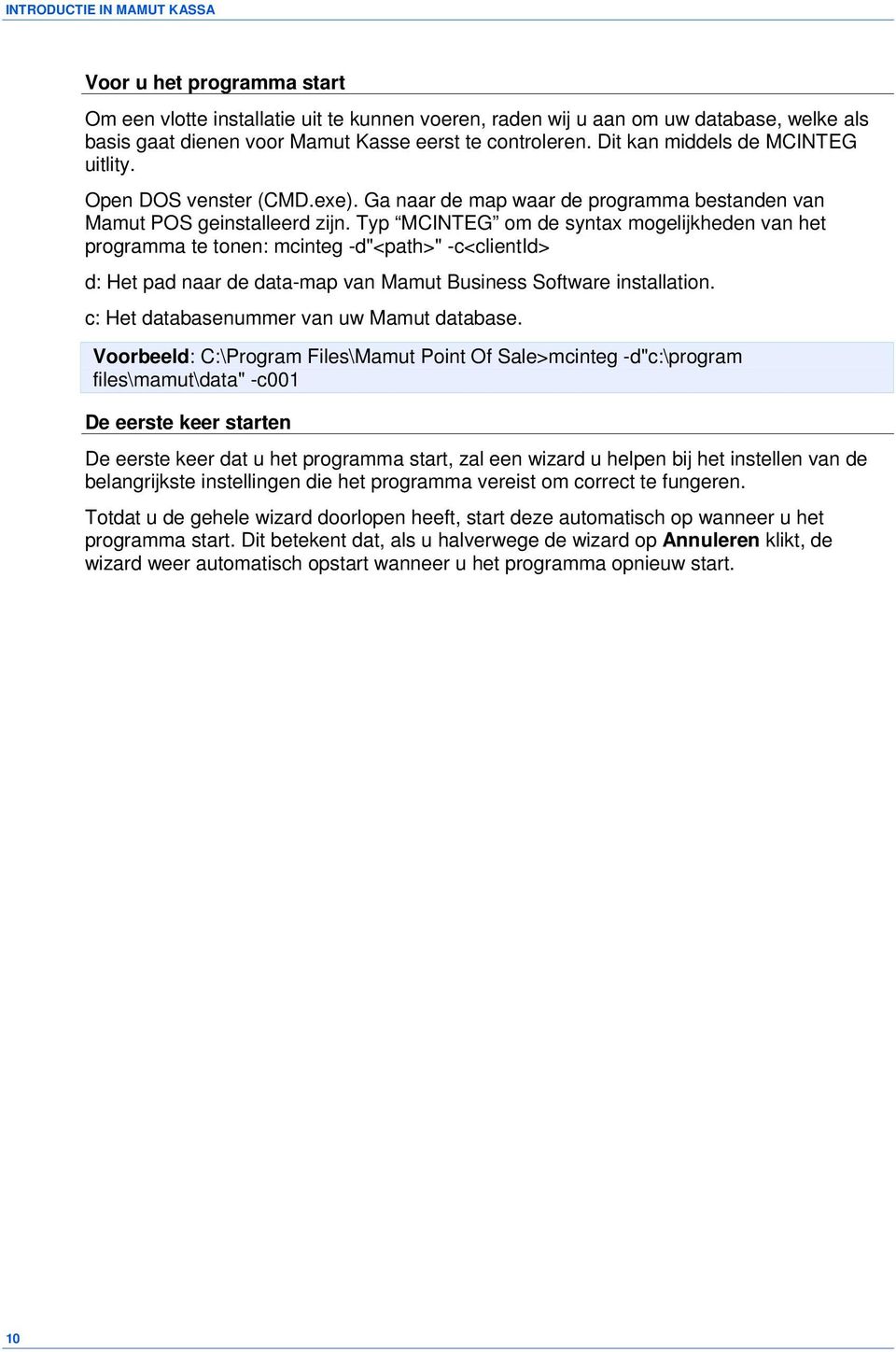 INTRODUCTIE IN MAMUT KASSA

Voor u het programma start

Om een vlotte installatie uit te kunnen voeren, raden wij u aan om uw database, welke als basis gaat dienen voor Mamut Kasse eerst te controleren. Dit kan middels de MCINTEG uitlity.

Open DOS venster (CMD.exe). Ga naar de map waar de programma bestanden van Mamut POS geinstalleerd zijn. Typ “MCINTEG” om de syntax mogelijkheden van het programma te tonen: mcinteg -d"<path>" -c<clientId>

d: Het pad naar de data-map van Mamut Business Software installation.

c: Het databasenummer van uw Mamut database.

Voorbeeld: C:\Program Files\Mamut Point Of Sale>mcinteg -d"c:\program files\mamut\data" -c001

De eerste keer starten

De eerste keer dat u het programma start, zal een wizard u helpen bij het instellen van de belangrijkste instellingen die het programma vereist om correct te fungeren.

Totdat u de gehele wizard doorlopen heeft, start deze automatisch op wanneer u het programma start. Dit betekent dat, als u halverwege de wizard op Annuleren klikt, de wizard weer automatisch opstart wanneer u het programma opnieuw start.

10